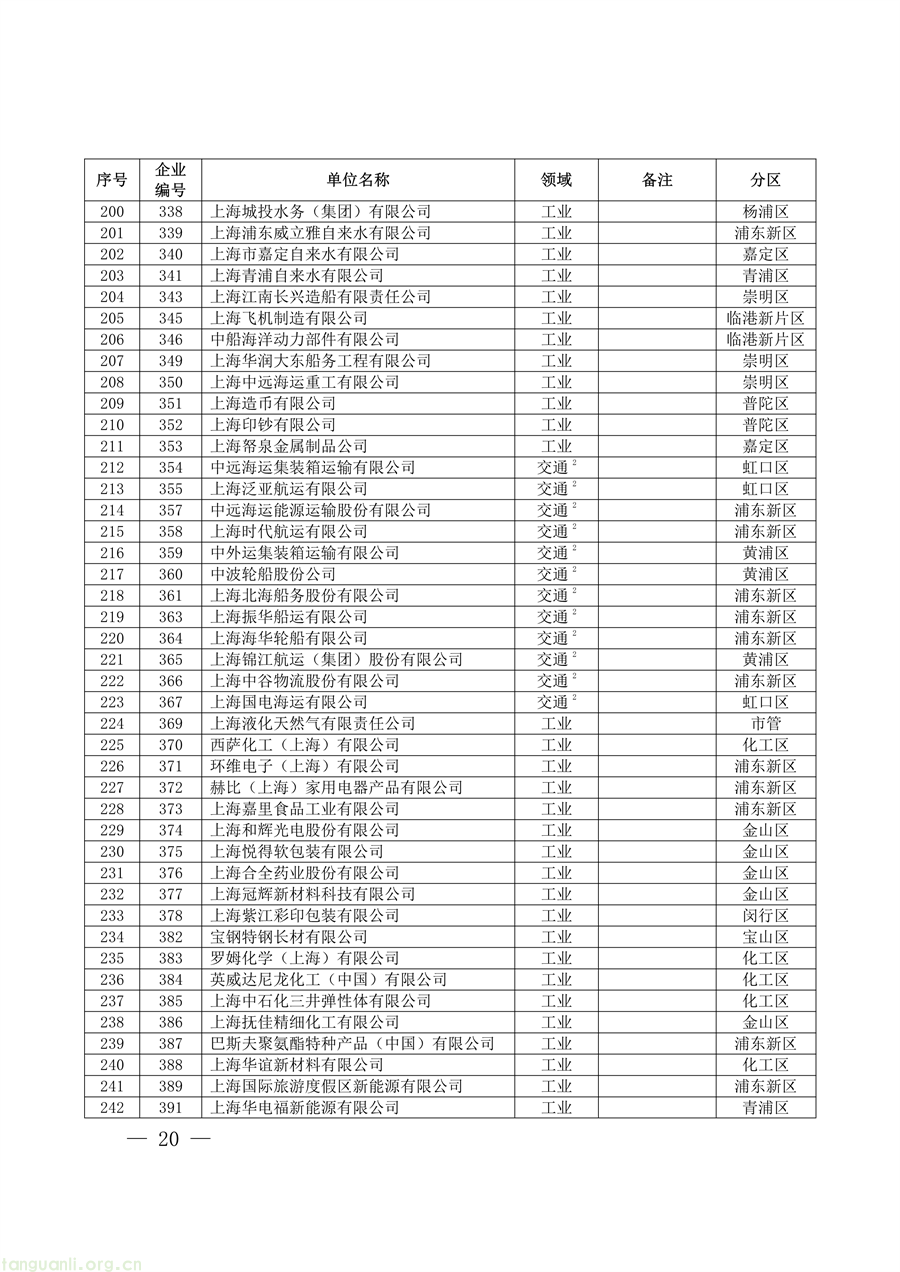 | 序号 | 企业编号 | 单位名称 | 领域 | 备注 | 分区 |
|---|---|---|---|---|---|
| 200 | 338 | 上海城投水务（集团）有限公司 | 工业 |  | 杨浦区 |
| 201 | 339 | 上海浦东威立雅自来水有限公司 | 工业 |  | 浦东新区 |
| 202 | 340 | 上海市嘉定自来水有限公司 | 工业 |  | 嘉定区 |
| 203 | 341 | 上海青浦自来水有限公司 | 工业 |  | 青浦区 |
| 204 | 343 | 上海江南长兴造船有限责任公司 | 工业 |  | 崇明区 |
| 205 | 345 | 上海飞机制造有限公司 | 工业 |  | 临港新片区 |
| 206 | 346 | 中船海洋动力部件有限公司 | 工业 |  | 临港新片区 |
| 207 | 349 | 上海华润大东船务工程有限公司 | 工业 |  | 崇明区 |
| 208 | 350 | 上海中远海运重工有限公司 | 工业 |  | 崇明区 |
| 209 | 351 | 上海造币有限公司 | 工业 |  | 普陀区 |
| 210 | 352 | 上海印钞有限公司 | 工业 |  | 普陀区 |
| 211 | 353 | 上海帑泉金属制品公司 | 工业 |  | 嘉定区 |
| 212 | 354 | 中远海运集装箱运输有限公司 | 交通$^2$ |  | 虹口区 |
| 213 | 355 | 上海泛亚航运有限公司 | 交通$^2$ |  | 虹口区 |
| 214 | 357 | 中远海运能源运输股份有限公司 | 交通$^2$ |  | 浦东新区 |
| 215 | 358 | 上海时代航运有限公司 | 交通$^2$ |  | 浦东新区 |
| 216 | 359 | 中外运集装箱运输有限公司 | 交通$^2$ |  | 黄浦区 |
| 217 | 360 | 中波轮船股份公司 | 交通$^2$ |  | 黄浦区 |
| 218 | 361 | 上海北海船务股份有限公司 | 交通$^2$ |  | 浦东新区 |
| 219 | 363 | 上海振华船运有限公司 | 交通$^2$ |  | 浦东新区 |
| 220 | 364 | 上海海华轮船有限公司 | 交通$^2$ |  | 浦东新区 |
| 221 | 365 | 上海锦江航运（集团）股份有限公司 | 交通$^2$ |  | 黄浦区 |
| 222 | 366 | 上海中谷物流股份有限公司 | 交通$^2$ |  | 浦东新区 |
| 223 | 367 | 上海国电海运有限公司 | 交通$^2$ |  | 虹口区 |
| 224 | 369 | 上海液化天然气有限责任公司 | 工业 |  | 市管 |
| 225 | 370 | 西萨化工（上海）有限公司 | 工业 |  | 化工区 |
| 226 | 371 | 环维电子（上海）有限公司 | 工业 |  | 浦东新区 |
| 227 | 372 | 赫比（上海）家用电器产品有限公司 | 工业 |  | 浦东新区 |
| 228 | 373 | 上海嘉里食品工业有限公司 | 工业 |  | 浦东新区 |
| 229 | 374 | 上海和辉光电股份有限公司 | 工业 |  | 金山区 |
| 230 | 375 | 上海悦得软包装有限公司 | 工业 |  | 金山区 |
| 231 | 376 | 上海合全药业股份有限公司 | 工业 |  | 金山区 |
| 232 | 377 | 上海冠辉新材料科技有限公司 | 工业 |  | 金山区 |
| 233 | 378 | 上海紫江彩印包装有限公司 | 工业 |  | 闵行区 |
| 234 | 382 | 宝钢特钢长材有限公司 | 工业 |  | 宝山区 |
| 235 | 383 | 罗姆化学（上海）有限公司 | 工业 |  | 化工区 |
| 236 | 384 | 英威达尼龙化工（中国）有限公司 | 工业 |  | 化工区 |
| 237 | 385 | 上海中石化三井弹性体有限公司 | 工业 |  | 化工区 |
| 238 | 386 | 上海抚佳精细化工有限公司 | 工业 |  | 金山区 |
| 239 | 387 | 巴斯夫聚氨酯特种产品（中国）有限公司 | 工业 |  | 浦东新区 |
| 240 | 388 | 上海华谊新材料有限公司 | 工业 |  | 化工区 |
| 241 | 389 | 上海国际旅游度假区新能源有限公司 | 工业 |  | 浦东新区 |
| 242 | 391 | 上海华电福新能源有限公司 | 工业 |  | 青浦区 |

— 20 —

tanguanli.org.cn